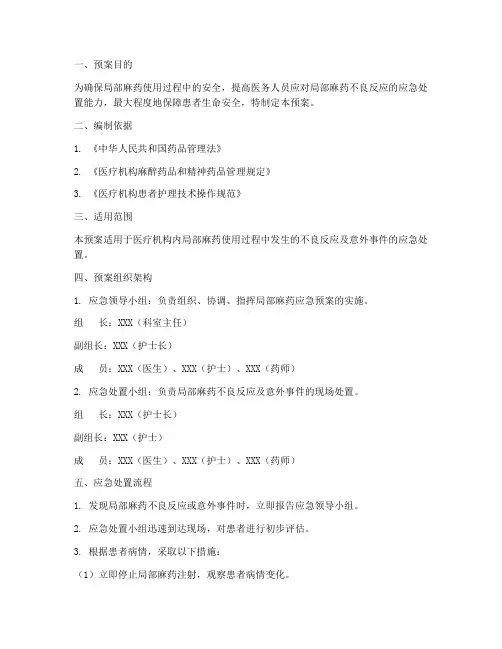 一、预案目的

为确保局部麻药使用过程中的安全，提高医务人员应对局部麻药不良反应的应急处置能力，最大程度地保障患者生命安全，特制定本预案。

二、编制依据

1. 《中华人民共和国药品管理法》

2. 《医疗机构麻醉药品和精神药品管理规定》

3. 《医疗机构患者护理技术操作规范》

三、适用范围

本预案适用于医疗机构内局部麻药使用过程中发生的不良反应及意外事件的应急处置。

四、预案组织架构

1. 应急领导小组：负责组织、协调、指挥局部麻药应急预案的实施。

组　长：XXX（科室主任）

副组长：XXX（护士长）

成　员：XXX（医生）、XXX（护士）、XXX（药师）

2. 应急处置小组：负责局部麻药不良反应及意外事件的现场处置。

组　长：XXX（护士长）

副组长：XXX（护士）

成　员：XXX（医生）、XXX（护士）、XXX（药师）

五、应急处置流程

1. 发现局部麻药不良反应或意外事件时，立即报告应急领导小组。

2. 应急处置小组迅速到达现场，对患者进行初步评估。

3. 根据患者病情，采取以下措施：

（1）立即停止局部麻药注射，观察患者病情变化。